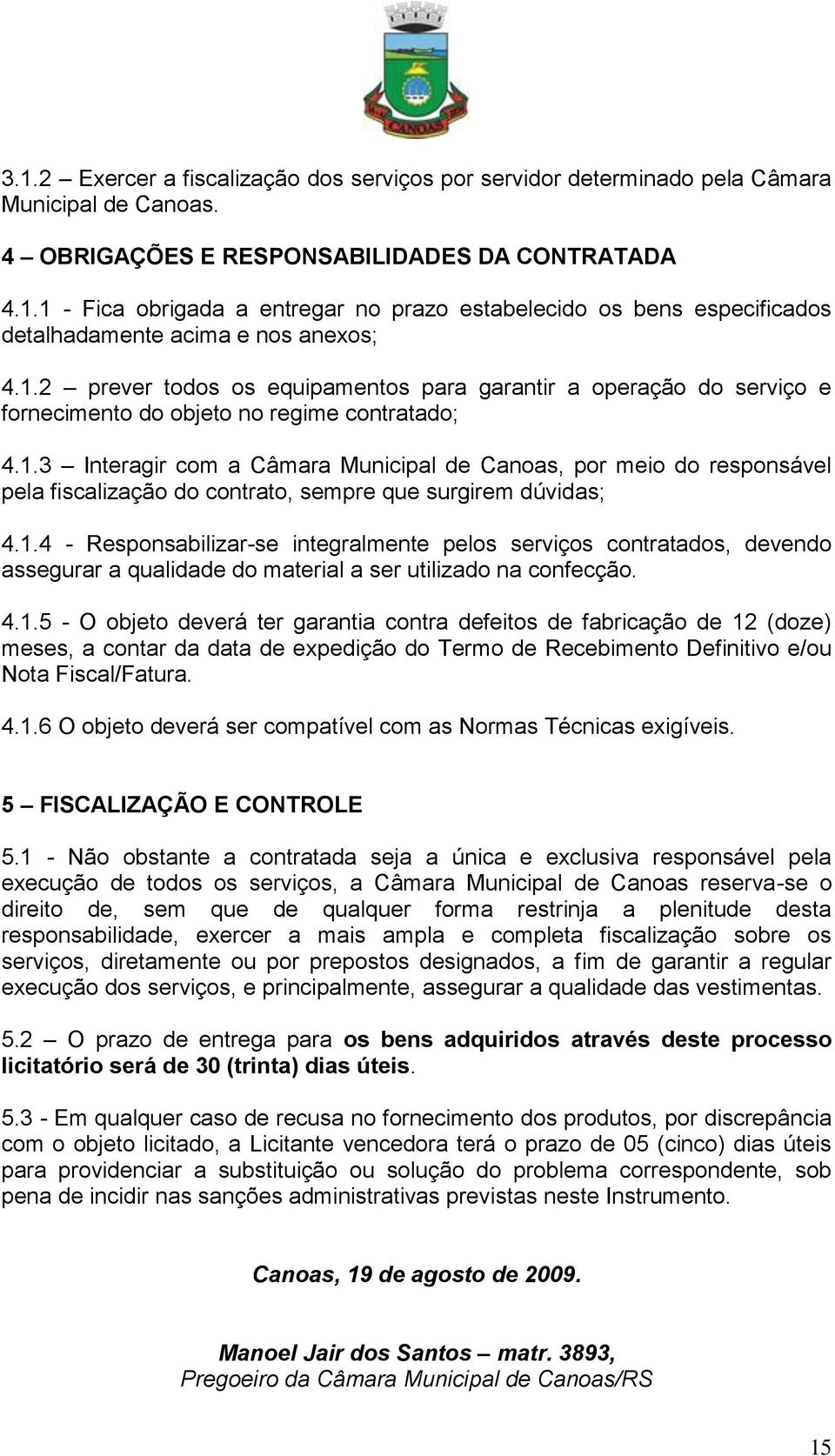 CANOAS

3.1.2 – Exercer a fiscalização dos serviços por servidor determinado pela Câmara Municipal de Canoas.

4 – OBRIGAÇÕES E RESPONSABILIDADES DA CONTRATADA

4.1.1 - Fica obrigada a entregar no prazo estabelecido os bens especificados detalhadamente acima e nos anexos;

4.1.2 – prever todos os equipamentos para garantir a operação do serviço e fornecimento do objeto no regime contratado;

4.1.3 – Interagir com a Câmara Municipal de Canoas, por meio do responsável pela fiscalização do contrato, sempre que surgirem dúvidas;

4.1.4 - Responsabilizar-se integralmente pelos serviços contratados, devendo assegurar a qualidade do material a ser utilizado na confecção.

4.1.5 - O objeto deverá ter garantia contra defeitos de fabricação de 12 (doze) meses, a contar da data de expedição do Termo de Recebimento Definitivo e/ou Nota Fiscal/Fatura.

4.1.6 O objeto deverá ser compatível com as Normas Técnicas exigíveis.

5 – FISCALIZAÇÃO E CONTROLE

5.1 - Não obstante a contratada seja a única e exclusiva responsável pela execução de todos os serviços, a Câmara Municipal de Canoas reserva-se o direito de, sem que de qualquer forma restrinja a plenitude desta responsabilidade, exercer a mais ampla e completa fiscalização sobre os serviços, diretamente ou por prepostos designados, a fim de garantir a regular execução dos serviços, e principalmente, assegurar a qualidade das vestimentas.

5.2 – O prazo de entrega para os bens adquiridos através deste processo licitatório será de 30 (trinta) dias úteis.

5.3 - Em qualquer caso de recusa no fornecimento dos produtos, por discrepância com o objeto licitado, a Licitante vencedora terá o prazo de 05 (cinco) dias úteis para providenciar a substituição ou solução do problema correspondente, sob pena de incidir nas sanções administrativas previstas neste Instrumento.

Canoas, 19 de agosto de 2009.

Manoel Jair dos Santos – matr. 3893,
Pregoeiro da Câmara Municipal de Canoas/RS

15